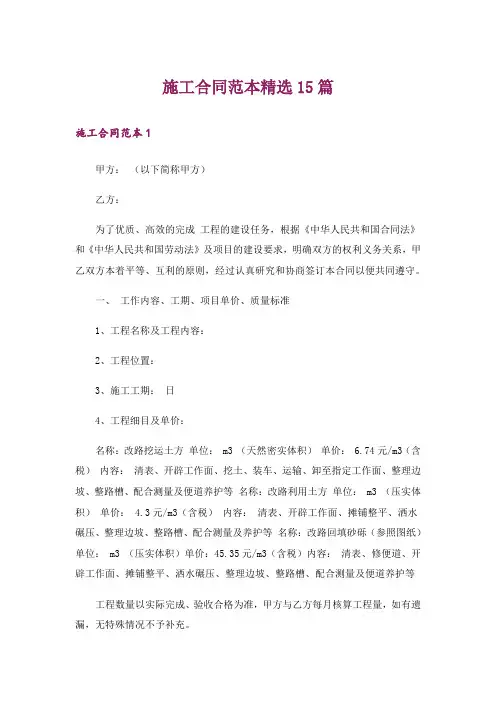 施工合同范本精选15篇

施工合同范本1

甲方：（以下简称甲方）

乙方：

为了优质、高效的完成 工程的建设任务，根据《中华人民共和国合同法》和《中华人民共和国劳动法》及项目的建设要求，明确双方的权利义务关系，甲乙双方本着平等、互利的原则，经过认真研究和协商签订本合同以便共同遵守。

一、 工作内容、工期、项目单价、质量标准

1、工程名称及工程内容：

2、工程位置：

3、施工工期： 日

4、工程细目及单价：

名称：改路挖运土方 单位： m3 （天然密实体积） 单价： 6.74元/m3（含税） 内容： 清表、开辟工作面、挖土、装车、运输、卸至指定工作面、整理边坡、整路槽、配合测量及便道养护等 名称：改路利用土方 单位： m3 （压实体积） 单价： 4.3元/m3（含税） 内容： 清表、开辟工作面、摊铺整平、洒水碾压、整理边坡、整路槽、配合测量及养护等 名称：改路回填砂砾（参照图纸） 单位： m3 （压实体积）单价：45.35元/m3（含税）内容： 清表、修便道、开辟工作面、摊铺整平、洒水碾压、整理边坡、整路槽、配合测量及便道养护等

工程数量以实际完成、验收合格为准，甲方与乙方每月核算工程量，如有遗漏，无特殊情况不予补充。